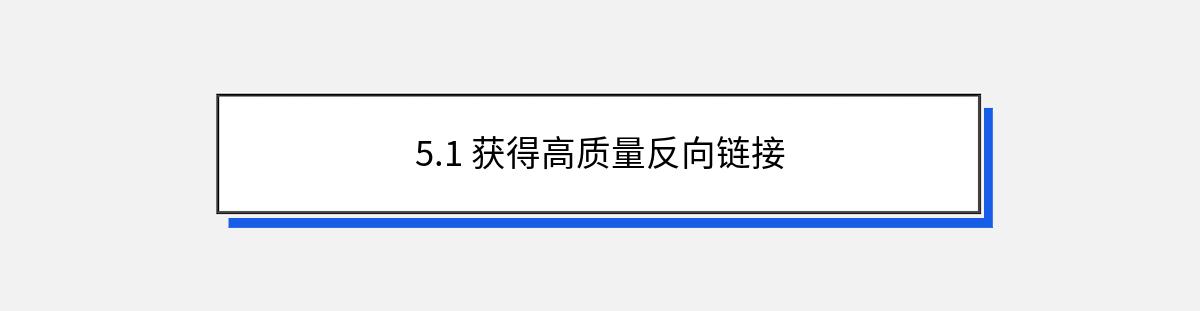 5.1 获得高质量反向链接